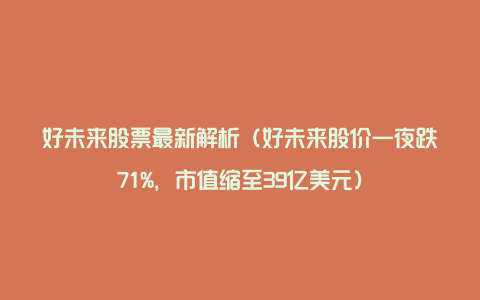 好未来股票最新解析（好未来股价一夜跌71%，市值缩至39亿美元）